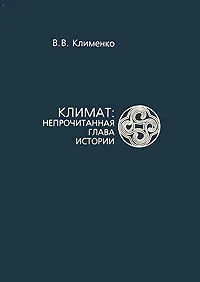 В.В. Клименко

КЛИМАТ:
НЕПРОЧИТАННАЯ
ГЛАВА
ИСТОРИИ